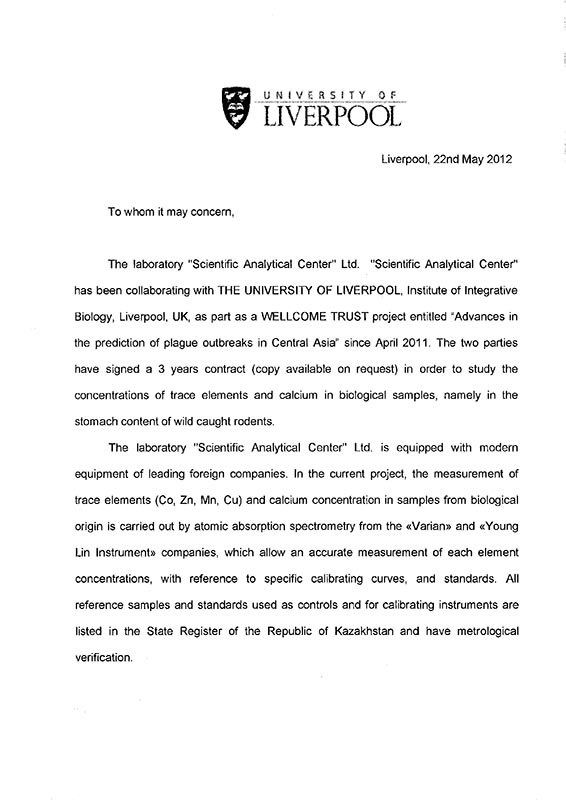 UNIVERSITY OF
LIVERPOOL

Liverpool, 22nd May 2012

To whom it may concern,

The laboratory "Scientific Analytical Center" Ltd. "Scientific Analytical Center" has been collaborating with THE UNIVERSITY OF LIVERPOOL, Institute of Integrative Biology, Liverpool, UK, as part as a WELLCOME TRUST project entitled "Advances in the prediction of plague outbreaks in Central Asia" since April 2011. The two parties have signed a 3 years contract (copy available on request) in order to study the concentrations of trace elements and calcium in biological samples, namely in the stomach content of wild caught rodents.

The laboratory "Scientific Analytical Center" Ltd. is equipped with modern equipment of leading foreign companies. In the current project, the measurement of trace elements (Co, Zn, Mn, Cu) and calcium concentration in samples from biological origin is carried out by atomic absorption spectrometry from the «Varian» and «Young Lin Instrument» companies, which allow an accurate measurement of each element concentrations, with reference to specific calibrating curves, and standards. All reference samples and standards used as controls and for calibrating instruments are listed in the State Register of the Republic of Kazakhstan and have metrological verification.